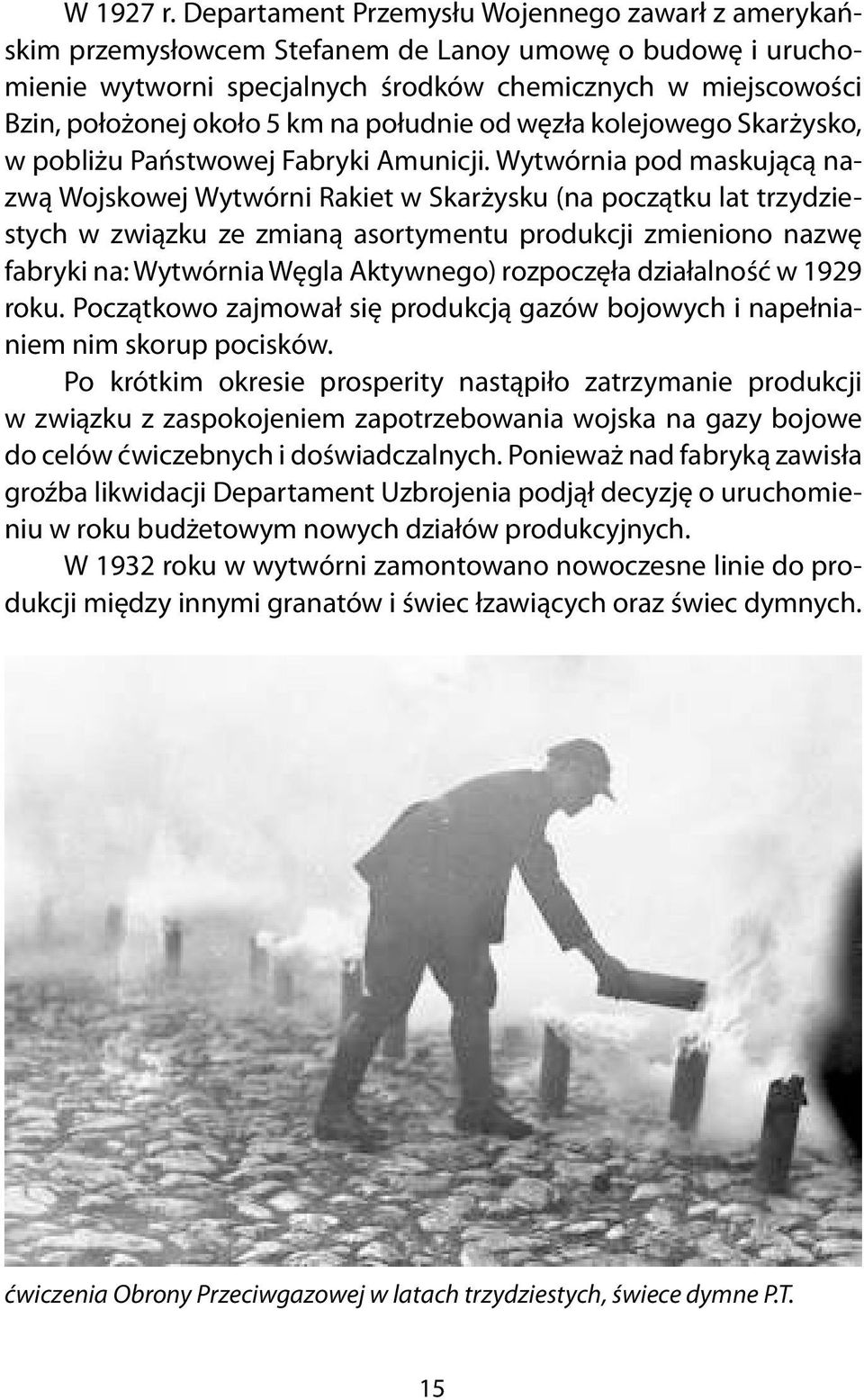 W 1927 r. Departament Przemysłu Wojennego zawarł z amerykańskim przemysłowcem Stefanem de Lanoy umowę o budowę i uruchomienie wytworni specjalnych środków chemicznych w miejscowości Bzin, położonej około 5 km na południe od węzła kolejowego Skarżysko, w pobliżu Państwowej Fabryki Amunicji. Wytwórnia pod maskującą nazwą Wojskowej Wytwórni Rakiet w Skarżysku (na początku lat trzydziestych w związku ze zmianą asortymentu produkcji zmieniono nazwę fabryki na: Wytwórnia Węgla Aktywnego) rozpoczęła działalność w 1929 roku. Początkowo zajmował się produkcją gazów bojowych i napełnianiem nim skorup pocisków.

Po krótkim okresie prosperity nastąpiło zatrzymanie produkcji w związku z zaspokojeniem zapotrzebowania wojska na gazy bojowe do celów ćwiczebnych i doświadczalnych. Ponieważ nad fabryką zawisła groźba likwidacji Departament Uzbrojenia podjął decyzję o uruchomieniu w roku budżetowym nowych działów produkcyjnych.

W 1932 roku w wytwórni zamontowano nowoczesne linie do produkcji między innymi granatów i świec łzawiących oraz świec dymnych.

ćwiczenia Obrony Przeciwgazowej w latach trzydziestych, świece dymne P.T.

15